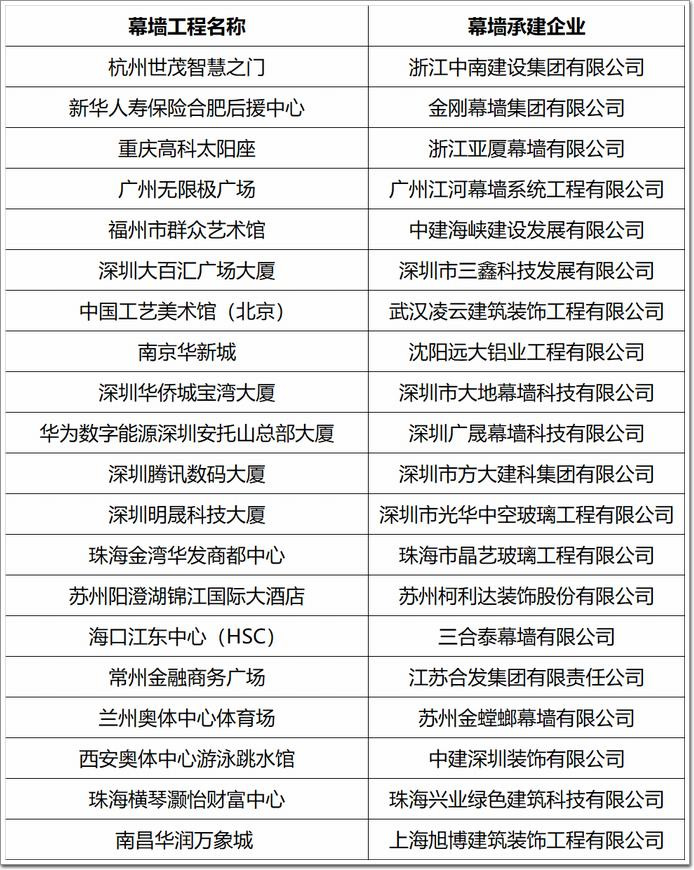 | 幕墙工程名称 | 幕墙承建企业 |
|---|---|
| 杭州世茂智慧之门 | 浙江中南建设集团有限公司 |
| 新华人寿保险合肥后援中心 | 金刚幕墙集团有限公司 |
| 重庆高科太阳座 | 浙江亚厦幕墙有限公司 |
| 广州无限极广场 | 广州江河幕墙系统工程有限公司 |
| 福州市群众艺术馆 | 中建海峡建设发展有限公司 |
| 深圳大百汇广场大厦 | 深圳市三鑫科技发展有限公司 |
| 中国工艺美术馆（北京） | 武汉凌云建筑装饰工程有限公司 |
| 南京华新城 | 沈阳远大铝业工程有限公司 |
| 深圳华侨城宝湾大厦 | 深圳市大地幕墙科技有限公司 |
| 华为数字能源深圳安托山总部大厦 | 深圳广晟幕墙科技有限公司 |
| 深圳腾讯数码大厦 | 深圳市方大建科集团有限公司 |
| 深圳明晟科技大厦 | 深圳市光华中空玻璃工程有限公司 |
| 珠海金湾华发商都中心 | 珠海市晶艺玻璃工程有限公司 |
| 苏州阳澄湖锦江国际大酒店 | 苏州柯利达装饰股份有限公司 |
| 海口江东中心（HSC） | 三合泰幕墙有限公司 |
| 常州金融商务广场 | 江苏合发集团有限责任公司 |
| 兰州奥体中心体育场 | 苏州金螳螂幕墙有限公司 |
| 西安奥体中心游泳跳水馆 | 中建深圳装饰有限公司 |
| 珠海横琴灏怡财富中心 | 珠海兴业绿色建筑科技有限公司 |
| 南昌华润万象城 | 上海旭博建筑装饰工程有限公司 |